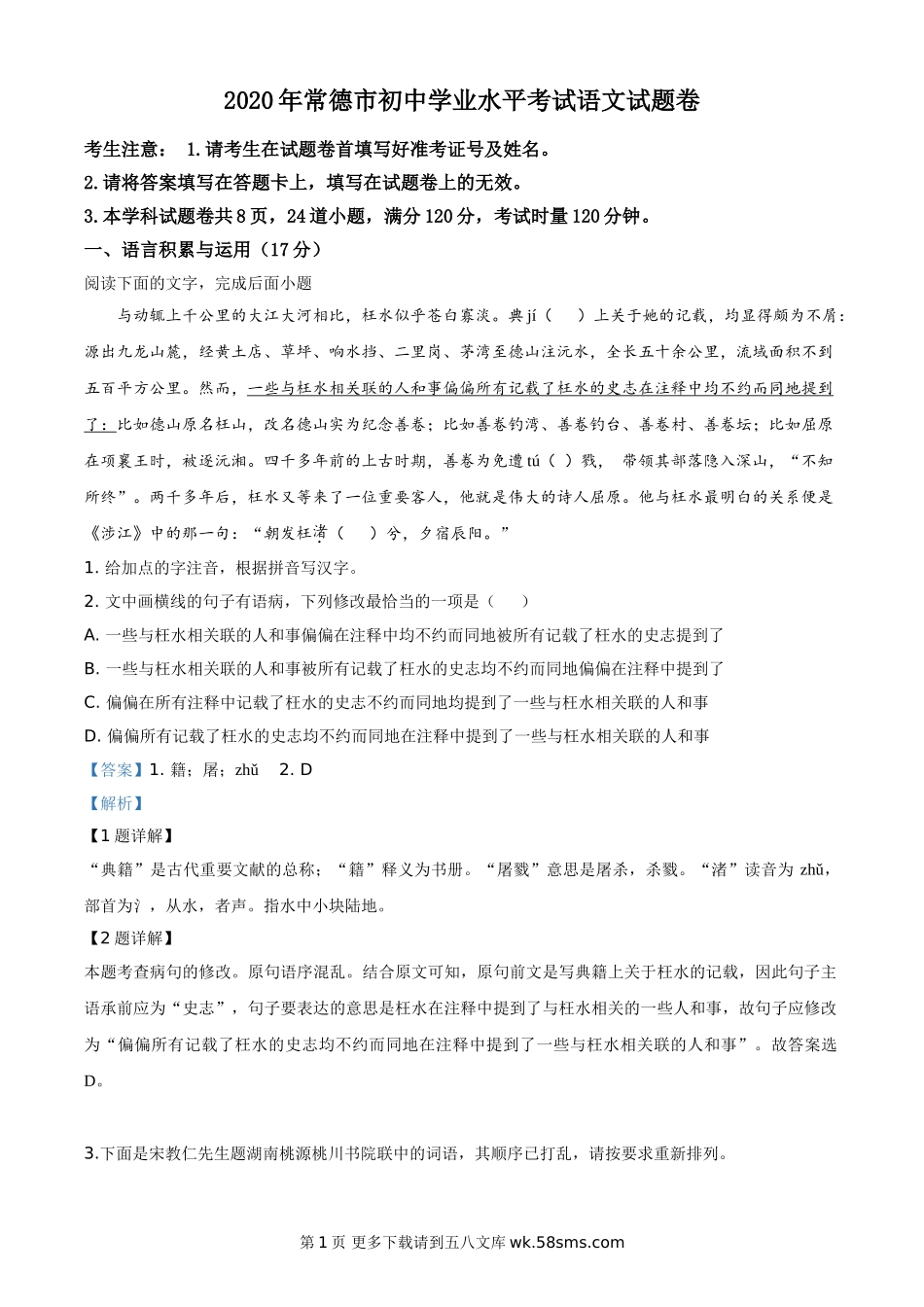 2020年常德市初中学业水平考试语文试题卷

考生注意： 1.请考生在试题卷首填写好准考证号及姓名。

2.请将答案填写在答题卡上，填写在试题卷上的无效。

3.本学科试题卷共8页，24道小题，满分120分，考试时量120分钟。

一、语言积累与运用（17分）

阅读下面的文字，完成后面小题

与动辄上千公里的大江大河相比，枉水似乎苍白寡淡。典jí（ ）上关于她的记载，均显得颇为不屑：源出九龙山麓，经黄土店、草坪、响水挡、二里岗、茅湾至德山注沅水，全长五十余公里，流域面积不到五百平方公里。然而，一些与枉水相关联的人和事偏偏所有记载了枉水的史志在注释中均不约而同地提到了：比如德山原名枉山，改名德山实为纪念善卷；比如善卷钓湾、善卷钓台、善卷村、善卷坛；比如屈原在项襄王时，被逐沅湘。四千多年前的上古时期，善卷为免遭tú（ ）戮， 带领其部落隐入深山，“不知所终”。两千多年后，枉水又等来了一位重要客人，他就是伟大的诗人屈原。他与枉水最明白的关系便是《涉江》中的那一句：“朝发枉渚（ ）兮，夕宿辰阳。”

1. 给加点的字注音，根据拼音写汉字。

2. 文中画横线的句子有语病，下列修改最恰当的一项是（ ）

A. 一些与枉水相关联的人和事偏偏在注释中均不约而同地被所有记载了枉水的史志提到了

B. 一些与枉水相关联的人和事被所有记载了枉水的史志均不约而同地偏偏在注释中提到了

C. 偏偏在所有注释中记载了枉水的史志不约而同地均提到了一些与枉水相关联的人和事

D. 偏偏所有记载了枉水的史志均不约而同地在注释中提到了一些与枉水相关联的人和事

【答案】1. 籍；屠；zhǔ 2. D

【解析】

【1题详解】

“典籍”是古代重要文献的总称；“籍”释义为书册。“屠戮”意思是屠杀，杀戮。“渚”读音为 zhǔ，部首为氵，从水，者声。指水中小块陆地。

【2题详解】

本题考查病句的修改。原句语序混乱。结合原文可知，原句前文是写典籍上关于枉水的记载，因此句子主语承前应为“史志”，句子要表达的意思是枉水在注释中提到了与枉水相关的一些人和事，故句子应修改为“偏偏所有记载了枉水的史志均不约而同地在注释中提到了一些与枉水相关联的人和事”。故答案选D。

3.下面是宋教仁先生题湖南桃源桃川书院联中的词语，其顺序已打乱，请按要求重新排列。

第1页 更多下载请到五八文库 wk.58sms.com